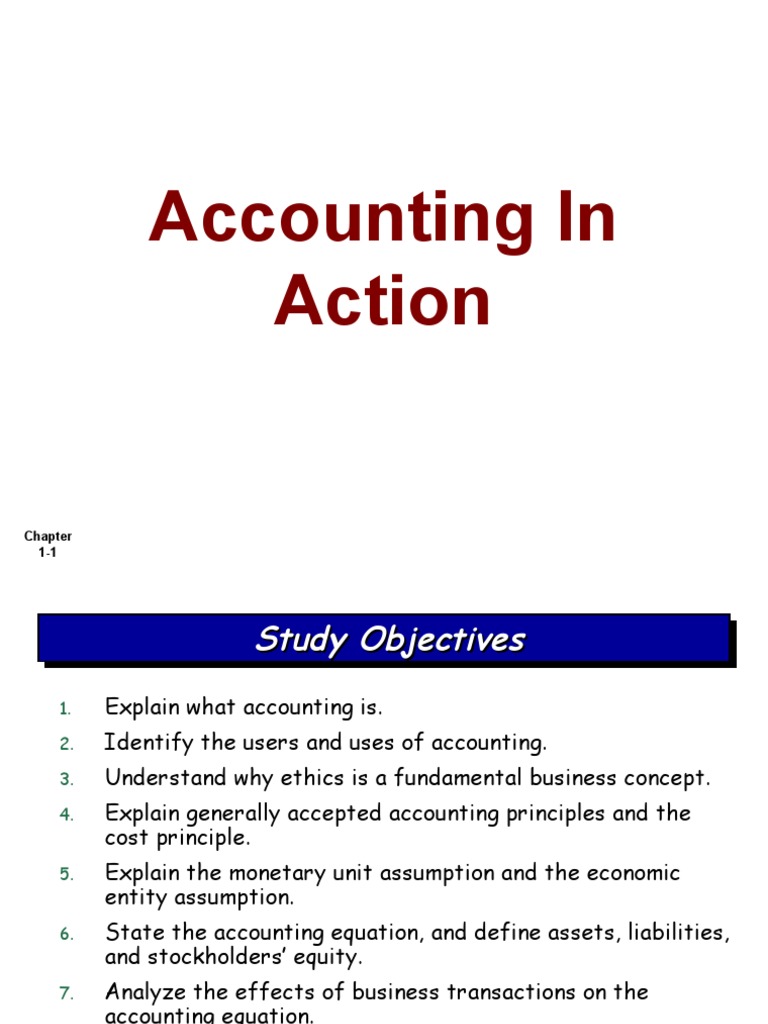 Accounting In Action

Chapter 1-1

Study Objectives

1. Explain what accounting is.
2. Identify the users and uses of accounting.
3. Understand why ethics is a fundamental business concept.
4. Explain generally accepted accounting principles and the cost principle.
5. Explain the monetary unit assumption and the economic entity assumption.
6. State the accounting equation, and define assets, liabilities, and stockholders' equity.
7. Analyze the effects of business transactions on the accounting equation.